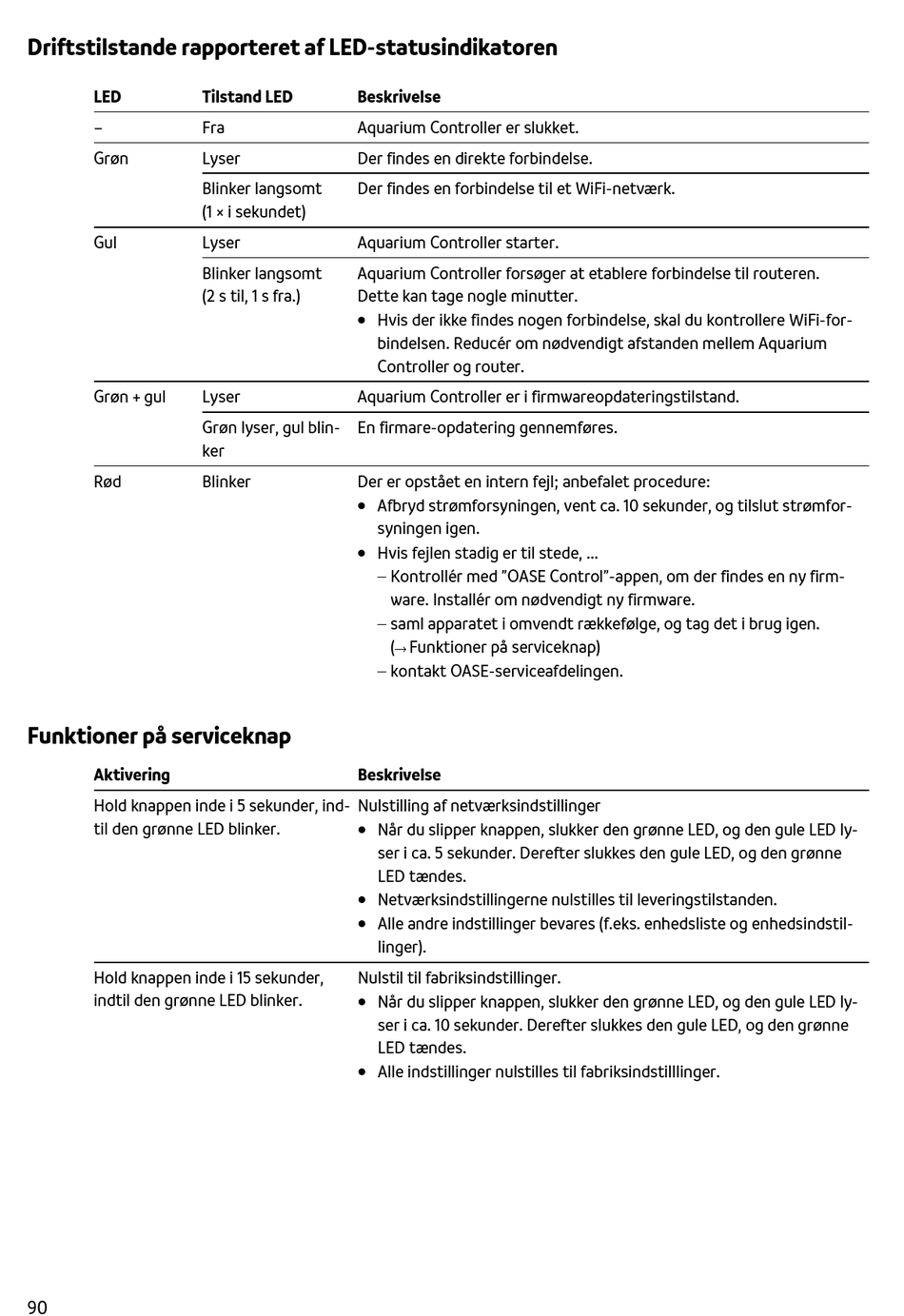 Driftstilstande rapporteret af LED-statusindikatoren

| LED | Tilstand LED | Beskrivelse |
|---|---|---|
| – | Fra | Aquarium Controller er slukket. |
| Grøn | Lyser | Der findes en direkte forbindelse. |
| | Blinker langsomt (1 × i sekundet) | Der findes en forbindelse til et WiFi-netværk. |
| Gul | Lyser | Aquarium Controller starter. |
| | Blinker langsomt (2 s til, 1 s fra.) | Aquarium Controller forsøger at etablere forbindelse til routeren. Dette kan tage nogle minutter. • Hvis der ikke findes nogen forbindelse, skal du kontrollere WiFi-forbindelsen. Reducér om nødvendigt afstanden mellem Aquarium Controller og router. |
| Grøn + gul | Lyser | Aquarium Controller er i firmwareopdateringstilstand. |
| | Grøn lyser, gul blinker | En firmare-opdatering gennemføres. |
| Rød | Blinker | Der er opstået en intern fejl; anbefalet procedure: • Afbryd strømforsyningen, vent ca. 10 sekunder, og tilslut strømforsyningen igen. • Hvis fejlen stadig er til stede, ... – Kontrollér med "OASE Control"-appen, om der findes en ny firmware. Installér om nødvendigt ny firmware. – saml apparatet i omvendt rækkefølge, og tag det i brug igen. (→ Funktioner på serviceknap) – kontakt OASE-serviceafdelingen. |

Funktioner på serviceknap

| Aktivering | Beskrivelse |
|---|---|
| Hold knappen inde i 5 sekunder, indtil den grønne LED blinker. | Nulstilling af netværksindstillinger • Når du slipper knappen, slukker den grønne LED, og den gule LED lyser i ca. 5 sekunder. Derefter slukkes den gule LED, og den grønne LED tændes. • Netværksindstillingerne nulstilles til leveringstilstanden. • Alle andre indstillinger bevares (f.eks. enhedsliste og enhedsindstillinger). |
| Hold knappen inde i 15 sekunder, indtil den grønne LED blinker. | Nulstil til fabriksindstillinger. • Når du slipper knappen, slukker den grønne LED, og den gule LED lyser i ca. 10 sekunder. Derefter slukkes den gule LED, og den grønne LED tændes. • Alle indstillinger nulstilles til fabriksindstilllinger. |

90